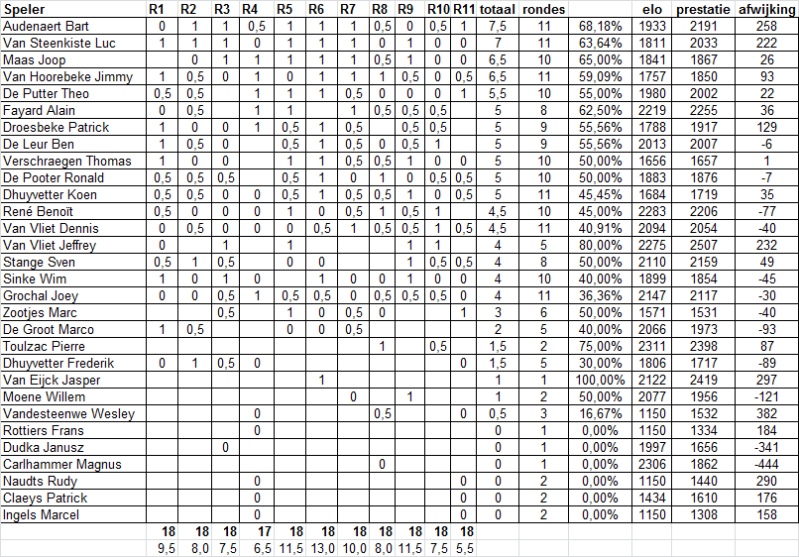 | Speler | R1 | R2 | R3 | R4 | R5 | R6 | R7 | R8 | R9 | R10 | R11 | totaal | rondes | | elo | prestatie | afwijking |
|---|---|---|---|---|---|---|---|---|---|---|---|---|---|---|---|---|---|
| Audenaert Bart | 0 | 1 | 1 | 0,5 | 1 | 1 | 1 | 0,5 | 0 | 0,5 | 1 | 7,5 | 11 | 68,18% | 1933 | 2191 | 258 |
| Van Steenkiste Luc | 1 | 1 | 1 | 0 | 1 | 1 | 1 | 0 | 1 | 0 | 0 | 7 | 11 | 63,64% | 1811 | 2033 | 222 |
| Maas Joop | | 0 | 1 | 1 | 1 | 1 | 1 | 0,5 | 1 | 0 | 0 | 6,5 | 10 | 65,00% | 1841 | 1867 | 26 |
| Van Hoorebeke Jimmy | 1 | 0,5 | 0 | 1 | 0 | 1 | 1 | 1 | 0,5 | 0 | 0,5 | 6,5 | 11 | 59,09% | 1757 | 1850 | 93 |
| De Putter Theo | 0,5 | 0,5 | | 1 | 1 | 1 | 0,5 | 0 | 0 | 0 | 1 | 5,5 | 10 | 55,00% | 1980 | 2002 | 22 |
| Fayard Alain | 0 | 0,5 | | 1 | 1 | | 1 | 0,5 | 0,5 | 0,5 | | 5 | 8 | 62,50% | 2219 | 2255 | 36 |
| Droesbeke Patrick | 1 | 0 | 0 | 1 | 0,5 | 1 | 0,5 | | 0,5 | 0,5 | | 5 | 9 | 55,56% | 1788 | 1917 | 129 |
| De Leur Ben | 1 | 0,5 | 0 | | 0,5 | 1 | 0,5 | 0 | 0,5 | 1 | | 5 | 9 | 55,56% | 2013 | 2007 | -6 |
| Verschraegen Thomas | 1 | 0 | 0 | | 1 | 1 | 0,5 | 0,5 | 1 | 0 | 0 | 5 | 10 | 50,00% | 1656 | 1657 | 1 |
| De Pooter Ronald | 0,5 | 0,5 | 0,5 | | 0,5 | 1 | 0 | 1 | 0 | 0,5 | 0,5 | 5 | 10 | 50,00% | 1883 | 1876 | -7 |
| Dhuyvetter Koen | 0,5 | 0,5 | 0 | 0 | 0,5 | 1 | 0,5 | 0,5 | 1 | 0 | 0,5 | 5 | 11 | 45,45% | 1684 | 1719 | 35 |
| René Benoît | 0,5 | 0 | 0 | 0 | 1 | 0 | 0,5 | 1 | 0,5 | 1 | | 4,5 | 10 | 45,00% | 2283 | 2206 | -77 |
| Van Vliet Dennis | 0 | 0,5 | 0 | 0 | 0 | 0,5 | 1 | 0,5 | 0,5 | 1 | 0,5 | 4,5 | 11 | 40,91% | 2094 | 2054 | -40 |
| Van Vliet Jeffrey | 0 | | 1 | | 1 | | | | 1 | 1 | | 4 | 5 | 80,00% | 2275 | 2507 | 232 |
| Stange Sven | 0,5 | 1 | 0,5 | | 0 | 0 | | | 1 | 0,5 | 0,5 | 4 | 8 | 50,00% | 2110 | 2159 | 49 |
| Sinke Wim | 1 | 0 | 1 | 0 | | 1 | 0 | 0 | 1 | 0 | 0 | 4 | 10 | 40,00% | 1899 | 1854 | -45 |
| Grochal Joey | 0 | 0 | 0,5 | 1 | 0,5 | 0,5 | 0 | 0,5 | 0,5 | 0,5 | 0 | 4 | 11 | 36,36% | 2147 | 2117 | -30 |
| Zootjes Marc | | | 0,5 | | 1 | 0 | 0,5 | 0 | | | 1 | 3 | 6 | 50,00% | 1571 | 1531 | -40 |
| De Groot Marco | 1 | 0,5 | | | 0 | 0 | 0,5 | | | | | 2 | 5 | 40,00% | 2066 | 1973 | -93 |
| Toulzac Pierre | | | | | | | | 1 | | 0,5 | | 1,5 | 2 | 75,00% | 2311 | 2398 | 87 |
| Dhuyvetter Frederik | 0 | 1 | 0,5 | 0 | | | | | | | 0 | 1,5 | 5 | 30,00% | 1806 | 1717 | -89 |
| Van Eijck Jasper | | | | | | 1 | | | | | | 1 | 1 | 100,00% | 2122 | 2419 | 297 |
| Moene Willem | | | | | | | 0 | | 1 | | | 1 | 2 | 50,00% | 2077 | 1956 | -121 |
| Vandesteenwe Wesley | | | | 0 | | | | 0,5 | | | 0 | 0,5 | 3 | 16,67% | 1150 | 1532 | 382 |
| Rottiers Frans | | | | 0 | | | | | | | | 0 | 1 | 0,00% | 1150 | 1334 | 184 |
| Dudka Janusz | | | 0 | | | | | | | | | 0 | 1 | 0,00% | 1997 | 1656 | -341 |
| Carlhammer Magnus | | | | | | | | 0 | | | | 0 | 1 | 0,00% | 2306 | 1862 | -444 |
| Naudts Rudy | | | | 0 | | | | | | | 0 | 0 | 2 | 0,00% | 1150 | 1440 | 290 |
| Claeys Patrick | | | | 0 | | | | | | | 0 | 0 | 2 | 0,00% | 1434 | 1610 | 176 |
| Ingels Marcel | | | | 0 | | | | | | | 0 | 0 | 2 | 0,00% | 1150 | 1308 | 158 |
| | 18 | 18 | 18 | 17 | 18 | 18 | 18 | 18 | 18 | 18 | 18 | | | | | | |
| | 9,5 | 8,0 | 7,5 | 6,5 | 11,5 | 13,0 | 10,0 | 8,0 | 11,5 | 7,5 | 5,5 | | | | | | |